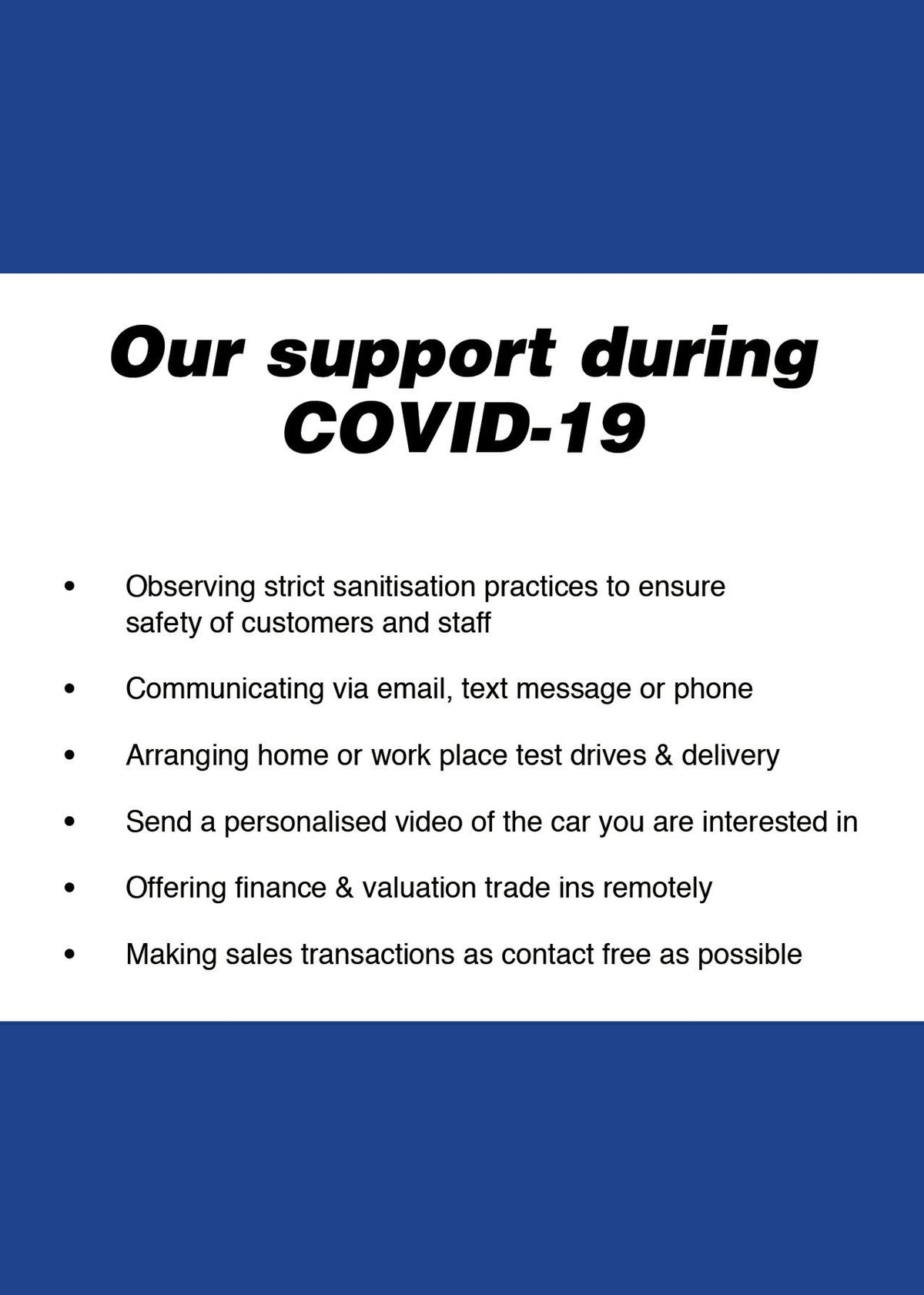 Our support during
COVID-19

• Observing strict sanitisation practices to ensure safety of customers and staff

• Communicating via email, text message or phone

• Arranging home or work place test drives & delivery

• Send a personalised video of the car you are interested in

• Offering finance & valuation trade ins remotely

• Making sales transactions as contact free as possible